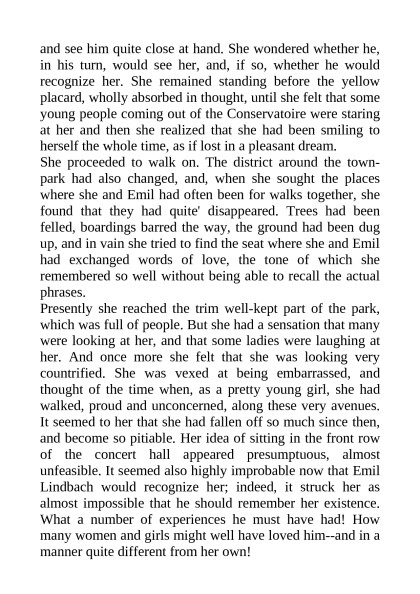 and see him quite close at hand. She wondered whether he, in his turn, would see her, and, if so, whether he would recognize her. She remained standing before the yellow placard, wholly absorbed in thought, until she felt that some young people coming out of the Conservatoire were staring at her and then she realized that she had been smiling to herself the whole time, as if lost in a pleasant dream.
She proceeded to walk on. The district around the town-park had also changed, and, when she sought the places where she and Emil had often been for walks together, she found that they had quite' disappeared. Trees had been felled, boardings barred the way, the ground had been dug up, and in vain she tried to find the seat where she and Emil had exchanged words of love, the tone of which she remembered so well without being able to recall the actual phrases.
Presently she reached the trim well-kept part of the park, which was full of people. But she had a sensation that many were looking at her, and that some ladies were laughing at her. And once more she felt that she was looking very countrified. She was vexed at being embarrassed, and thought of the time when, as a pretty young girl, she had walked, proud and unconcerned, along these very avenues. It seemed to her that she had fallen off so much since then, and become so pitiable. Her idea of sitting in the front row of the concert hall appeared presumptuous, almost unfeasible. It seemed also highly improbable now that Emil Lindbach would recognize her; indeed, it struck her as almost impossible that he should remember her existence. What a number of experiences he must have had! How many women and girls might well have loved him--and in a manner quite different from her own!